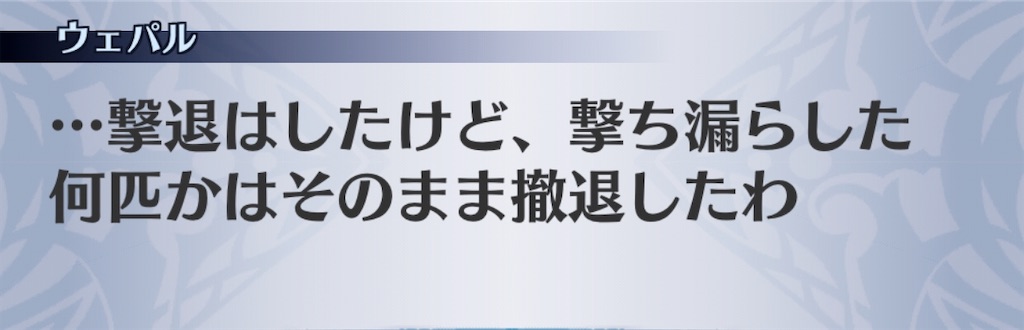 ウェパル

…撃退はしたけど、撃ち漏らした何匹かはそのまま撤退したわ